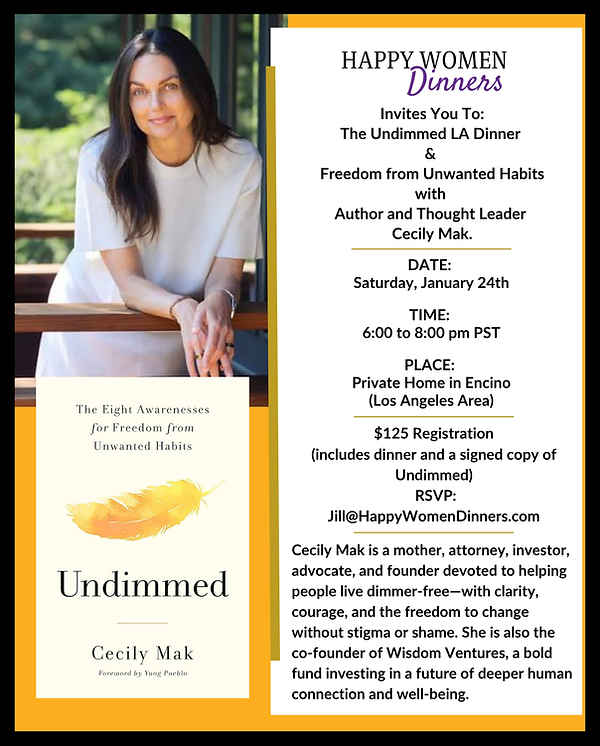 The Eight Awarenesses for Freedom from Unwanted Habits

Undimmed

Cecily Mak

Foreword by Yung Pueblo

HAPPY WOMEN Dinners

Invites You To:
The Undimmed LA Dinner
&
Freedom from Unwanted Habits
with
Author and Thought Leader
Cecily Mak.

DATE:
Saturday, January 24th

TIME:
6:00 to 8:00 pm PST

PLACE:
Private Home in Encino
(Los Angeles Area)

$125 Registration
(includes dinner and a signed copy of Undimmed)
RSVP:
Jill@HappyWomenDinners.com

Cecily Mak is a mother, attorney, investor, advocate, and founder devoted to helping people live dimmer-free—with clarity, courage, and the freedom to change without stigma or shame. She is also the co-founder of Wisdom Ventures, a bold fund investing in a future of deeper human connection and well-being.